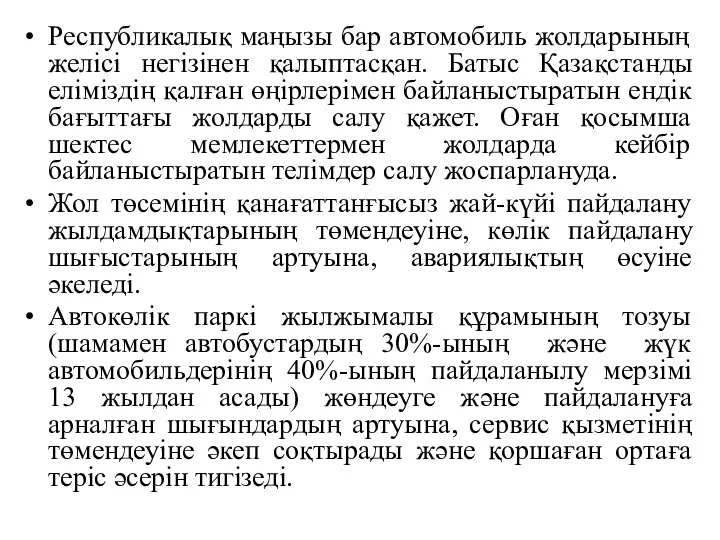 • Республикалық маңызы бар автомобиль жолдарының желісі негізінен қалыптасқан. Батыс Қазақстанды еліміздің қалған өңірлерімен байланыстыратын ендік бағыттағы жолдарды салу қажет. Оған қосымша шектес мемлекеттермен жолдарда кейбір байланыстыратын телімдер салу жоспарлануда.

• Жол төсемінің қанағаттанғысыз жай-күйі пайдалану жылдамдықтарының төмендеуіне, көлік пайдалану шығыстарының артуына, авариялықтың өсуіне әкеледі.

• Автокөлік паркі жылжымалы құрамының тозуы (шамамен автобустардың 30%-ының және жүк автомобильдерінің 40%-ының пайдаланылу мерзімі 13 жылдан асады) жөндеуге және пайдалануға арналған шығындардың артуына, сервис қызметінің төмендеуіне әкеп соқтырады және қоршаған ортаға теріс әсерін тигізеді.